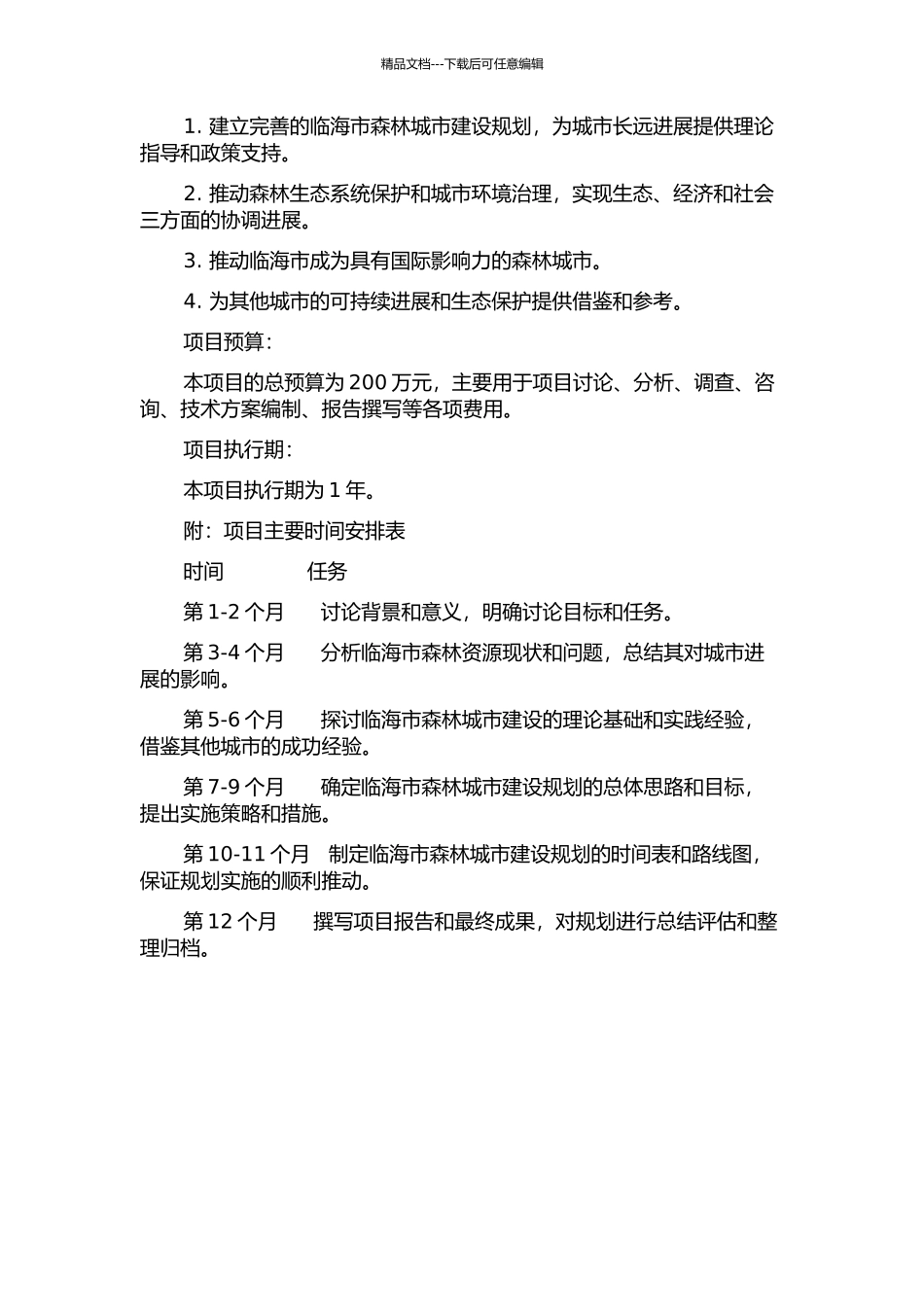 精品文档---下载后可任意编辑

1. 建立完善的临海市森林城市建设规划，为城市长远进展提供理论指导和政策支持。

2. 推动森林生态系统保护和城市环境治理，实现生态、经济和社会三方面的协调进展。

3. 推动临海市成为具有国际影响力的森林城市。

4. 为其他城市的可持续进展和生态保护提供借鉴和参考。

项目预算：

本项目的总预算为 200 万元，主要用于项目讨论、分析、调查、咨询、技术方案编制、报告撰写等各项费用。

项目执行期：

本项目执行期为 1 年。

附：项目主要时间安排表

时间　　　任务

第 1-2 个月　讨论背景和意义，明确讨论目标和任务。

第 3-4 个月　分析临海市森林资源现状和问题，总结其对城市进展的影响。

第 5-6 个月　探讨临海市森林城市建设的理论基础和实践经验，借鉴其他城市的成功经验。

第 7-9 个月　确定临海市森林城市建设规划的总体思路和目标，提出实施策略和措施。

第 10-11 个月　制定临海市森林城市建设规划的时间表和路线图，保证规划实施的顺利推动。

第 12 个月　撰写项目报告和最终成果，对规划进行总结评估和整理归档。